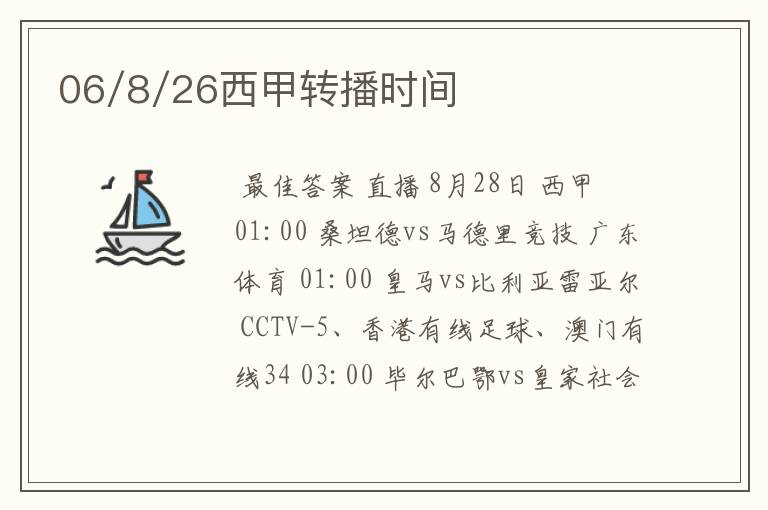 06/8/26西甲转播时间

最佳答案 直播 8月28日 西甲 01:00 桑坦德vs马德里竞技 广东体育 01:00 皇马vs比利亚雷亚尔 CCTV-5、香港有线足球、澳门有线34 03:00 毕尔巴鄂vs皇家社会